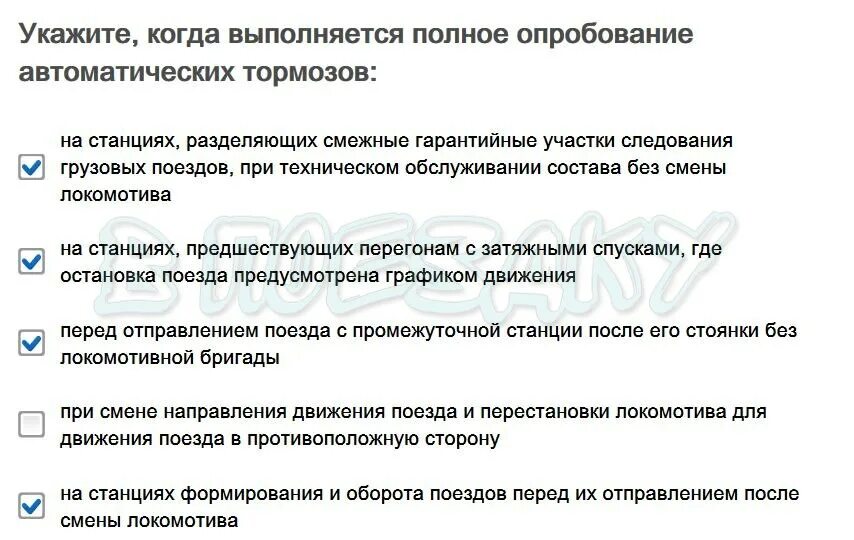 Укажите, когда выполняется полное опробование автоматических тормозов:

на станциях, разделяющих смежные гарантийные участки следования грузовых поездов, при техническом обслуживании состава без смены локомотива

на станциях, предшествующих перегонам с затяжными спусками, где остановка поезда предусмотрена графиком движения

перед отправлением поезда с промежуточной станции после его стоянки без локомотивной бригады

при смене направления движения поезда и перестановки локомотива для движения поезда в противоположную сторону

на станциях формирования и оборота поездов перед их отправлением после смены локомотива

В ПОЕЗДКУ